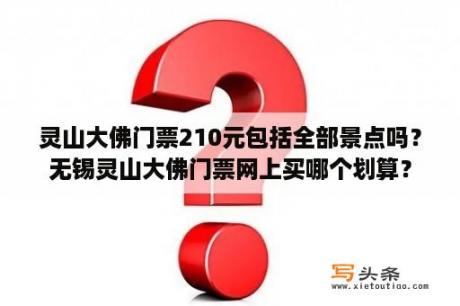 灵山大佛门票210元包括全部景点吗？
无锡灵山大佛门票网上买哪个划算？

写头条
www.xietoutiao.com